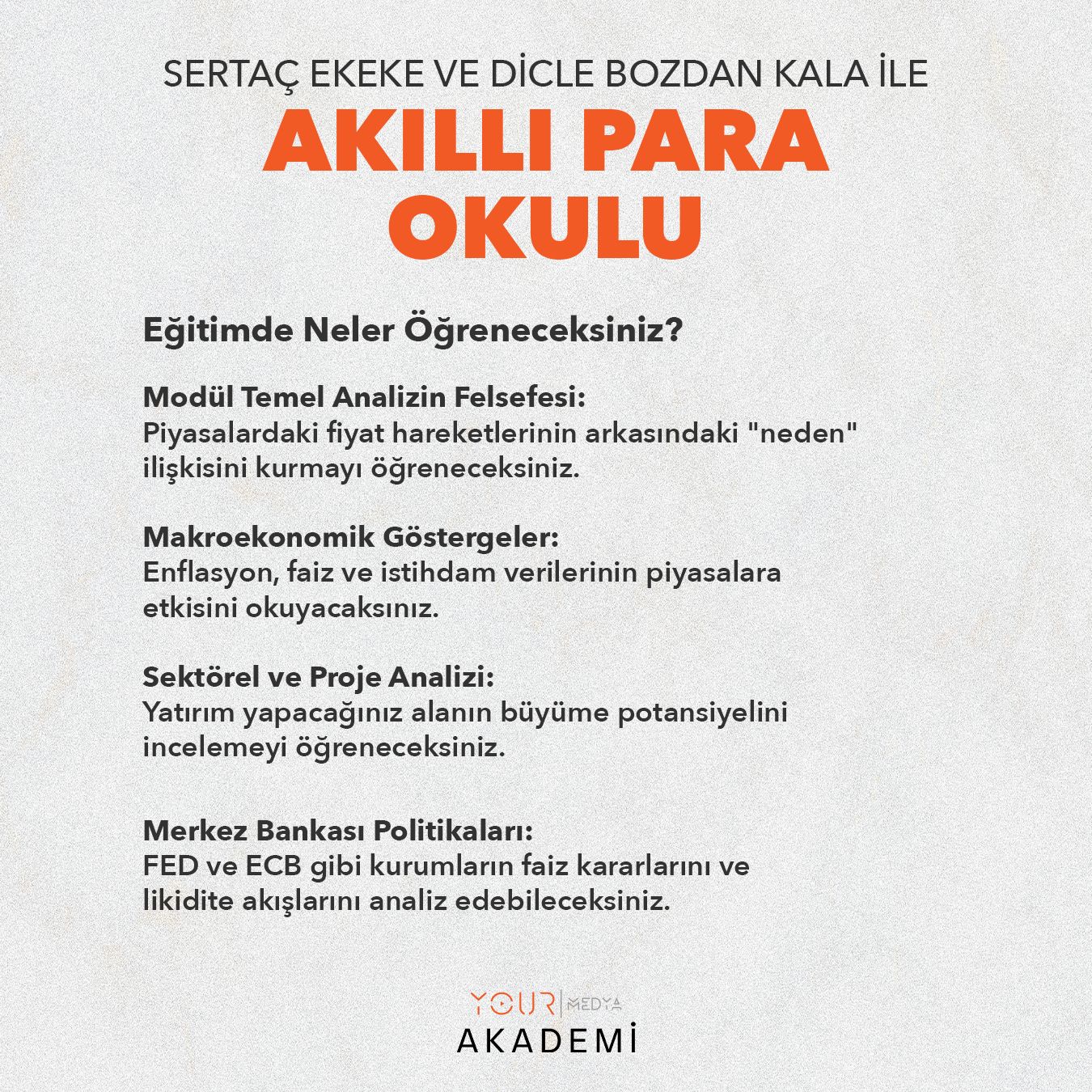 SERTAÇ EKEKE VE DİCLE BOZDAN KALA İLE

AKILLI PARA OKULU

Eğitimde Neler Öğreneceksiniz?

Modül Temel Analizin Felsefesi:
Piyasalardaki fiyat hareketlerinin arkasındaki "neden" ilişkisini kurmayı öğreneceksiniz.

Makroekonomik Göstergeler:
Enflasyon, faiz ve istihdam verilerinin piyasalara etkisini okuyacaksınız.

Sektörel ve Proje Analizi:
Yatırım yapacağınız alanın büyüme potansiyelini incelemeyi öğreneceksiniz.

Merkez Bankası Politikaları:
FED ve ECB gibi kurumların faiz kararlarını ve likidite akışlarını analiz edebileceksiniz.

YOUR MEDYA
AKADEMİ